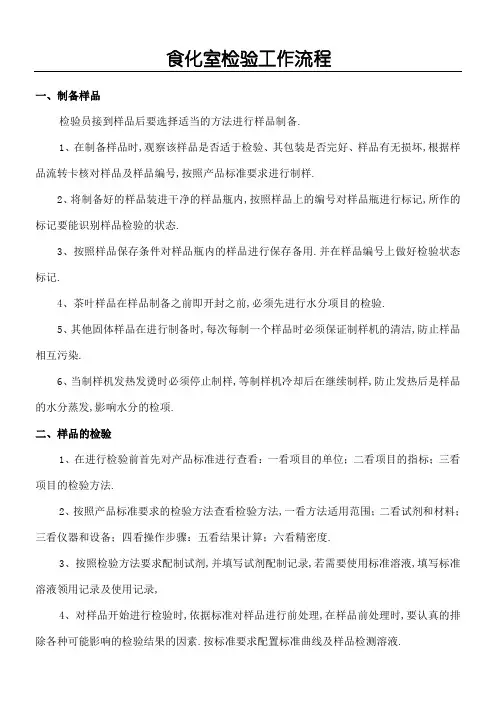 食化室检验工作流程

一、制备样品

检验员接到样品后要选择适当的方法进行样品制备.

1、在制备样品时,观察该样品是否适于检验、其包装是否完好、样品有无损坏,根据样品流转卡核对样品及样品编号,按照产品标准要求进行制样.

2、将制备好的样品装进干净的样品瓶内,按照样品上的编号对样品瓶进行标记,所作的标记要能识别样品检验的状态.

3、按照样品保存条件对样品瓶内的样品进行保存备用.并在样品编号上做好检验状态标记.

4、茶叶样品在样品制备之前即开封之前,必须先进行水分项目的检验.

5、其他固体样品在进行制备时,每次每制一个样品时必须保证制样机的清洁,防止样品相互污染.

6、当制样机发热发烫时必须停止制样,等制样机冷却后在继续制样,防止发热后是样品的水分蒸发,影响水分的检项.

二、样品的检验

1、在进行检验前首先对产品标准进行查看:一看项目的单位;二看项目的指标;三看项目的检验方法.

2、按照产品标准要求的检验方法查看检验方法,一看方法适用范围;二看试剂和材料;三看仪器和设备;四看操作步骤;五看结果计算;六看精密度.

3、按照检验方法要求配制试剂,并填写试剂配制记录,若需要使用标准溶液,填写标准溶液领用记录及使用记录,

4、对样品开始进行检验时,依据标准对样品进行前处理,在样品前处理时,要认真的排除各种可能影响的检验结果的因素.按标准要求配置标准曲线及样品检测溶液.